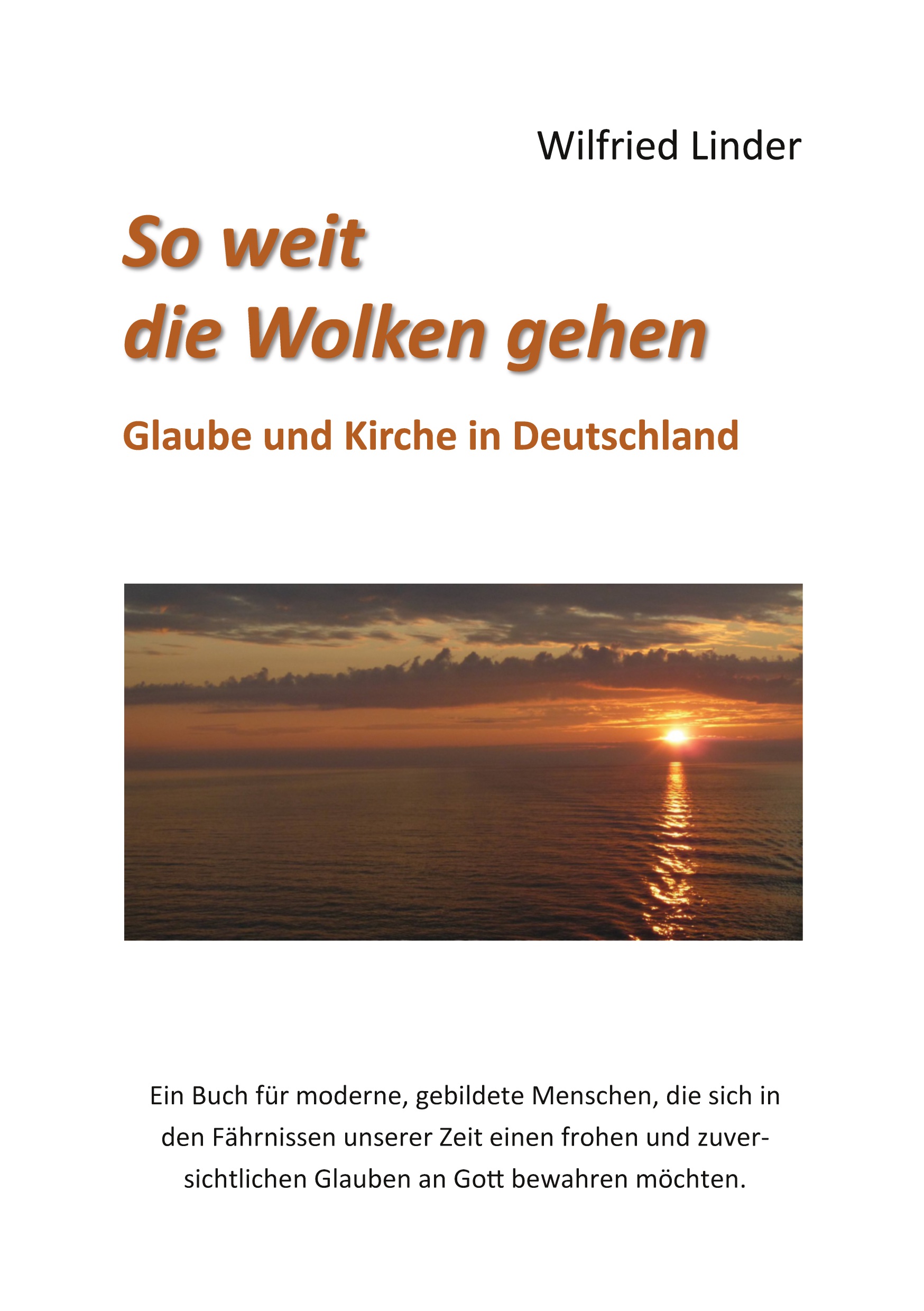 Wilfried Linder

So weit
die Wolken gehen

Glaube und Kirche in Deutschland

Ein Buch für moderne, gebildete Menschen, die sich in den Fährnissen unserer Zeit einen frohen und zuversichtlichen Glauben an Gott bewahren möchten.